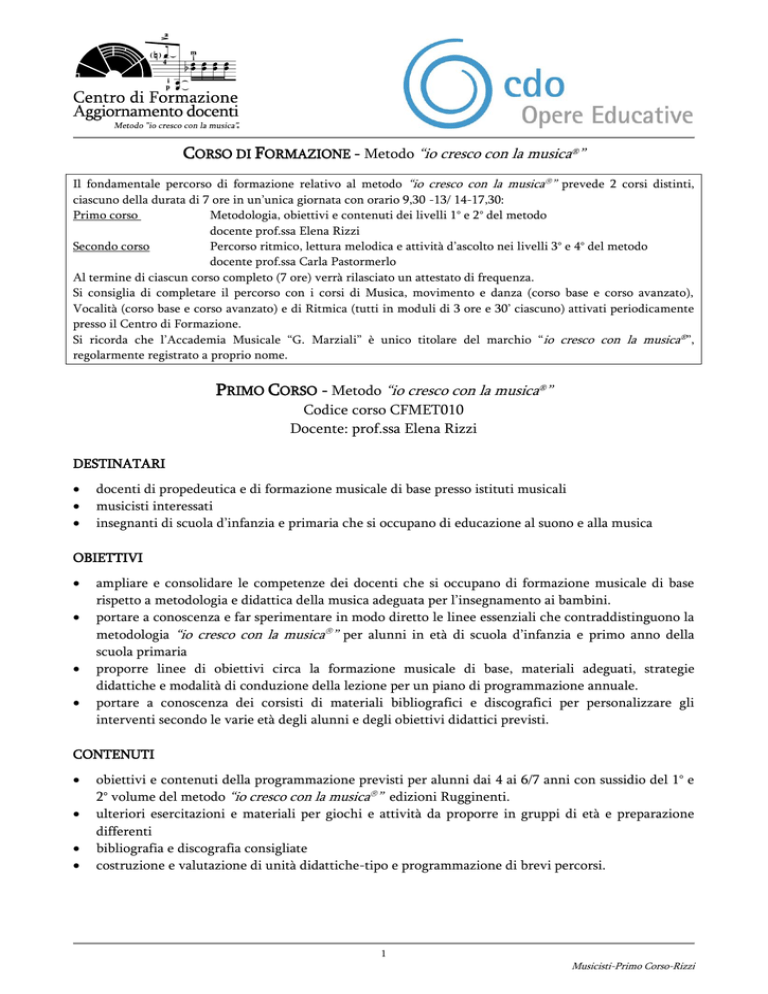 Centro di Formazione
Aggiornamento docenti
Metodo "io cresco con la musica".

cdo
Opere Educative

CORSO DI FORMAZIONE - Metodo "io cresco con la musica®"

Il fondamentale percorso di formazione relativo al metodo "io cresco con la musica®" prevede 2 corsi distinti, ciascuno della durata di 7 ore in un'unica giornata con orario 9,30 -13/ 14-17,30:
Primo corso Metodologia, obiettivi e contenuti dei livelli 1° e 2° del metodo
docente prof.ssa Elena Rizzi
Secondo corso Percorso ritmico, lettura melodica e attività d'ascolto nei livelli 3° e 4° del metodo
docente prof.ssa Carla Pastormerlo
Al termine di ciascun corso completo (7 ore) verrà rilasciato un attestato di frequenza.
Si consiglia di completare il percorso con i corsi di Musica, movimento e danza (corso base e corso avanzato), Vocalità (corso base e corso avanzato) e di Ritmica (tutti in moduli di 3 ore e 30' ciascuno) attivati periodicamente presso il Centro di Formazione.
Si ricorda che l'Accademia Musicale "G. Marziali" è unico titolare del marchio "io cresco con la musica®", regolarmente registrato a proprio nome.

PRIMO CORSO - Metodo "io cresco con la musica®"
Codice corso CFMET010
Docente: prof.ssa Elena Rizzi

DESTINATARI

• docenti di propedeutica e di formazione musicale di base presso istituti musicali
• musicisti interessati
• insegnanti di scuola d'infanzia e primaria che si occupano di educazione al suono e alla musica

OBIETTIVI

• ampliare e consolidare le competenze dei docenti che si occupano di formazione musicale di base rispetto a metodologia e didattica della musica adeguata per l'insegnamento ai bambini.
• portare a conoscenza e far sperimentare in modo diretto le linee essenziali che contraddistinguono la metodologia "io cresco con la musica®" per alunni in età di scuola d'infanzia e primo anno della scuola primaria
• proporre linee di obiettivi circa la formazione musicale di base, materiali adeguati, strategie didattiche e modalità di conduzione della lezione per un piano di programmazione annuale.
• portare a conoscenza dei corsisti di materiali bibliografici e discografici per personalizzare gli interventi secondo le varie età degli alunni e degli obiettivi didattici previsti.

CONTENUTI

• obiettivi e contenuti della programmazione previsti per alunni dai 4 ai 6/7 anni con sussidio del 1° e 2° volume del metodo "io cresco con la musica®" edizioni Rugginenti.
• ulteriori esercitazioni e materiali per giochi e attività da proporre in gruppi di età e preparazione differenti
• bibliografia e discografia consigliate
• costruzione e valutazione di unità didattiche-tipo e programmazione di brevi percorsi.

1

Musicisti-Primo Corso-Rizzi